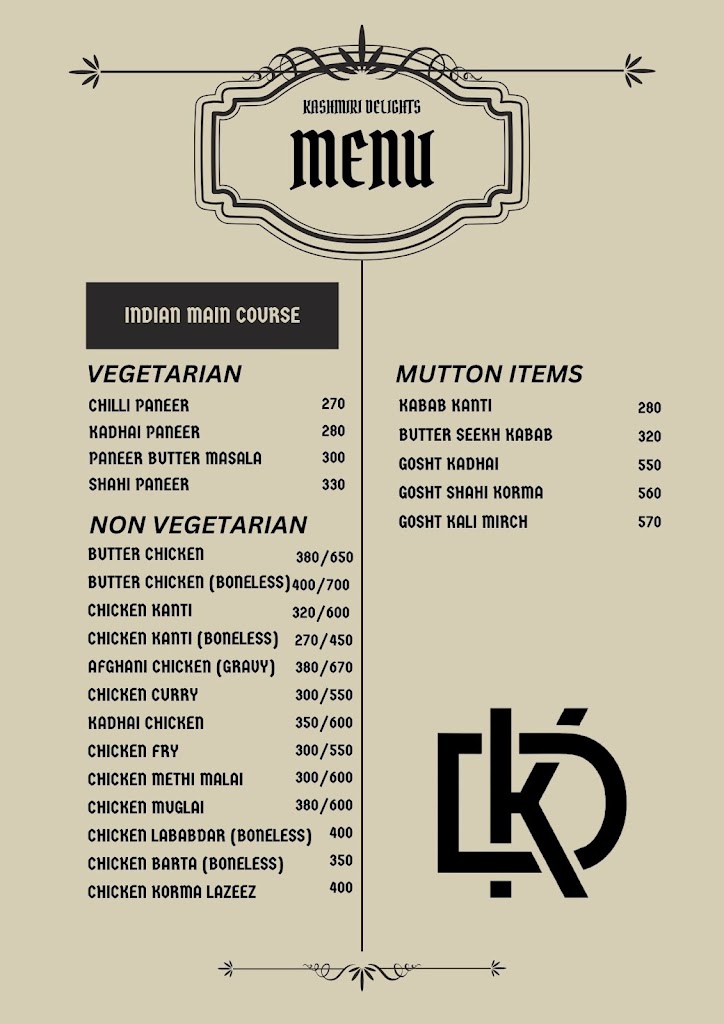 KASHMIRI DELIGHTS
MENU

INDIAN MAIN COURSE

VEGETARIAN

| | |
|---|---|
| CHILLI PANEER | 270 |
| KADHAI PANEER | 280 |
| PANEER BUTTER MASALA | 300 |
| SHAHI PANEER | 330 |

NON VEGETARIAN

| | |
|---|---|
| BUTTER CHICKEN | 380/650 |
| BUTTER CHICKEN (BONELESS) | 400/700 |
| CHICKEN KANTI | 320/600 |
| CHICKEN KANTI (BONELESS) | 270/450 |
| AFGHANI CHICKEN (GRAVY) | 380/670 |
| CHICKEN CURRY | 300/550 |
| KADHAI CHICKEN | 350/600 |
| CHICKEN FRY | 300/550 |
| CHICKEN METHI MALAI | 300/600 |
| CHICKEN MUGLAI | 380/600 |
| CHICKEN LABABDAR (BONELESS) | 400 |
| CHICKEN BARTA (BONELESS) | 350 |
| CHICKEN KORMA LAZEEZ | 400 |

MUTTON ITEMS

| | |
|---|---|
| KABAB KANTI | 280 |
| BUTTER SEEKH KABAB | 320 |
| GOSHT KADHAI | 550 |
| GOSHT SHAHI KORMA | 560 |
| GOSHT KALI MIRCH | 570 |

KD